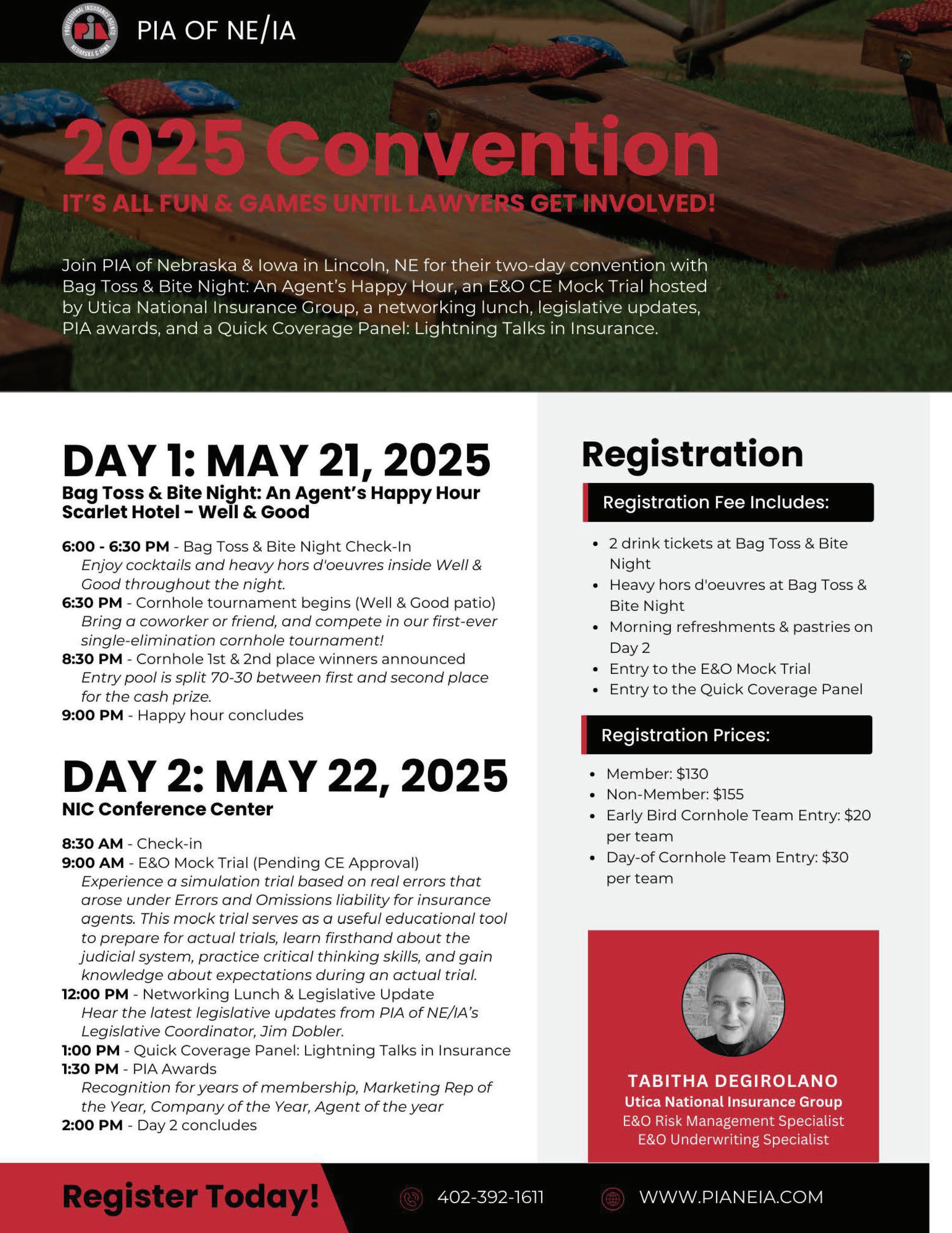 PROFESSIONAL INSURANCE AGENTS
PIA
NEBRASKA & IOWA

PIA OF NE/IA

2025 Convention

IT'S ALL FUN & GAMES UNTIL LAWYERS GET INVOLVED!

Join PIA of Nebraska & Iowa in Lincoln, NE for their two-day convention with Bag Toss & Bite Night: An Agent's Happy Hour, an E&O CE Mock Trial hosted by Utica National Insurance Group, a networking lunch, legislative updates, PIA awards, and a Quick Coverage Panel: Lightning Talks in Insurance.

DAY 1: MAY 21, 2025
Bag Toss & Bite Night: An Agent's Happy Hour
Scarlet Hotel - Well & Good

6:00 - 6:30 PM - Bag Toss & Bite Night Check-In
Enjoy cocktails and heavy hors d'oeuvres inside Well & Good throughout the night.
6:30 PM - Cornhole tournament begins (Well & Good patio)
Bring a coworker or friend, and compete in our first-ever single-elimination cornhole tournament!
8:30 PM - Cornhole 1st & 2nd place winners announced
Entry pool is split 70-30 between first and second place for the cash prize.
9:00 PM - Happy hour concludes

DAY 2: MAY 22, 2025
NIC Conference Center

8:30 AM - Check-in
9:00 AM - E&O Mock Trial (Pending CE Approval)
Experience a simulation trial based on real errors that arose under Errors and Omissions liability for insurance agents. This mock trial serves as a useful educational tool to prepare for actual trials, learn firsthand about the judicial system, practice critical thinking skills, and gain knowledge about expectations during an actual trial.
12:00 PM - Networking Lunch & Legislative Update
Hear the latest legislative updates from PIA of NE/IA's Legislative Coordinator, Jim Dobler.
1:00 PM - Quick Coverage Panel: Lightning Talks in Insurance
1:30 PM - PIA Awards
Recognition for years of membership, Marketing Rep of the Year, Company of the Year, Agent of the year
2:00 PM - Day 2 concludes

Registration

Registration Fee Includes:
• 2 drink tickets at Bag Toss & Bite Night
• Heavy hors d'oeuvres at Bag Toss & Bite Night
• Morning refreshments & pastries on Day 2
• Entry to the E&O Mock Trial
• Entry to the Quick Coverage Panel

Registration Prices:
• Member: $130
• Non-Member: $155
• Early Bird Cornhole Team Entry: $20 per team
• Day-of Cornhole Team Entry: $30 per team

TABITHA DEGIROLANO
Utica National Insurance Group
E&O Risk Management Specialist
E&O Underwriting Specialist

Register Today!
402-392-1611
WWW.PIANEIA.COM